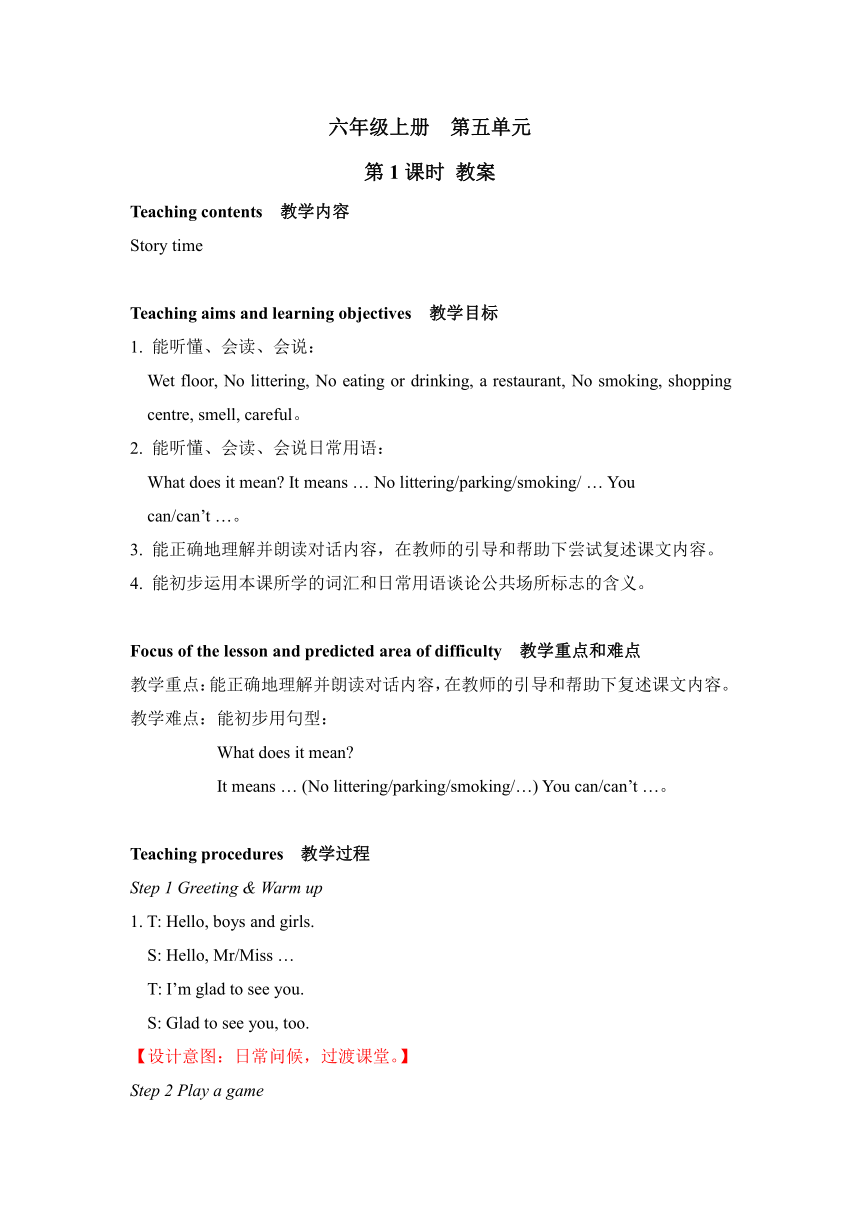 六年级上册　第五单元

第 1 课时 教案

Teaching contents　教学内容

Story time

Teaching aims and learning objectives　教学目标

1. 能听懂、会读、会说：
Wet floor, No littering, No eating or drinking, a restaurant, No smoking, shopping centre, smell, careful。

2. 能听懂、会读、会说日常用语：
What does it mean? It means … No littering/parking/smoking/ … You can/can’t …。

3. 能正确地理解并朗读对话内容，在教师的引导和帮助下尝试复述课文内容。

4. 能初步运用本课所学的词汇和日常用语谈论公共场所标志的含义。

Focus of the lesson and predicted area of difficulty　教学重点和难点

教学重点：能正确地理解并朗读对话内容，在教师的引导和帮助下复述课文内容。

教学难点：能初步用句型：
What does it mean?
It means … (No littering/parking/smoking/…) You can/can’t …。

Teaching procedures　教学过程

Step 1 Greeting & Warm up

1. T: Hello, boys and girls.
S: Hello, Mr/Miss …
T: I’m glad to see you.
S: Glad to see you, too.

【设计意图：日常问候，过渡课堂。】

Step 2 Play a game